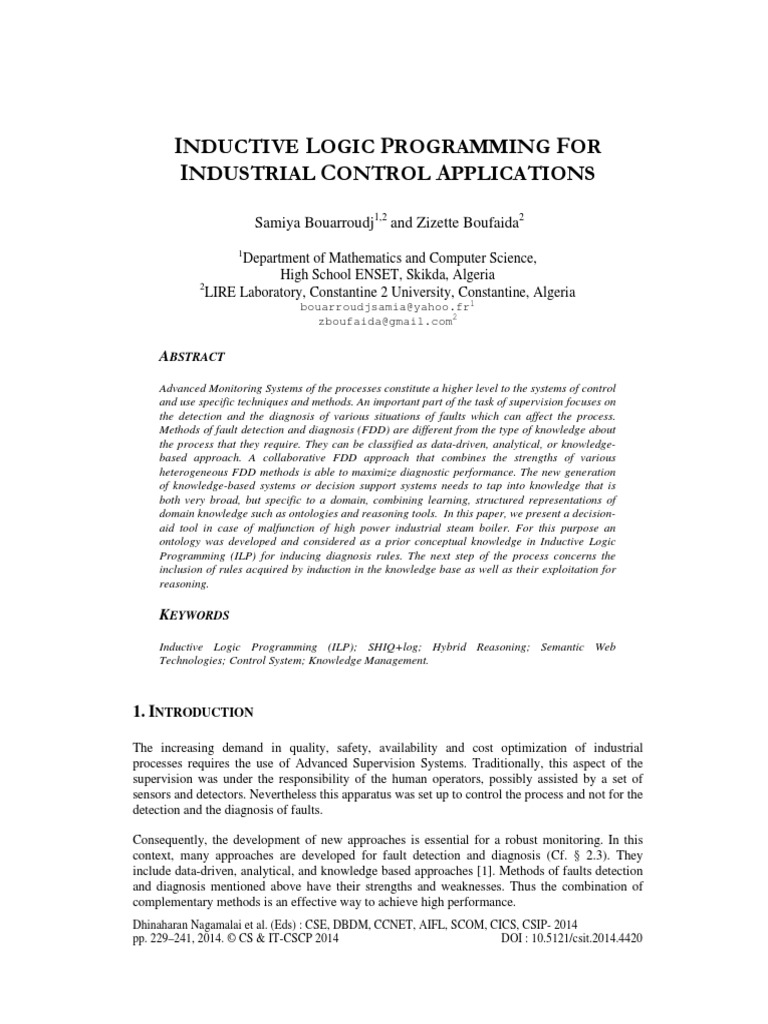 INDUCTIVE LOGIC PROGRAMMING FOR INDUSTRIAL CONTROL APPLICATIONS

Samiya Bouarroudj$^{1,2}$ and Zizette Boufaida$^{2}$

$^{1}$Department of Mathematics and Computer Science, High School ENSET, Skikda, Algeria
$^{2}$LIRE Laboratory, Constantine 2 University, Constantine, Algeria
bouarroudjsamia@yahoo.fr$^{1}$
zboufaida@gmail.com$^{2}$

ABSTRACT

Advanced Monitoring Systems of the processes constitute a higher level to the systems of control and use specific techniques and methods. An important part of the task of supervision focuses on the detection and the diagnosis of various situations of faults which can affect the process. Methods of fault detection and diagnosis (FDD) are different from the type of knowledge about the process that they require. They can be classified as data-driven, analytical, or knowledge-based approach. A collaborative FDD approach that combines the strengths of various heterogeneous FDD methods is able to maximize diagnostic performance. The new generation of knowledge-based systems or decision support systems needs to tap into knowledge that is both very broad, but specific to a domain, combining learning, structured representations of domain knowledge such as ontologies and reasoning tools. In this paper, we present a decision-aid tool in case of malfunction of high power industrial steam boiler. For this purpose an ontology was developed and considered as a prior conceptual knowledge in Inductive Logic Programming (ILP) for inducing diagnosis rules. The next step of the process concerns the inclusion of rules acquired by induction in the knowledge base as well as their exploitation for reasoning.

KEYWORDS

Inductive Logic Programming (ILP); SHIQ+log; Hybrid Reasoning; Semantic Web Technologies; Control System; Knowledge Management.

1. INTRODUCTION

The increasing demand in quality, safety, availability and cost optimization of industrial processes requires the use of Advanced Supervision Systems. Traditionally, this aspect of the supervision was under the responsibility of the human operators, possibly assisted by a set of sensors and detectors. Nevertheless this apparatus was set up to control the process and not for the detection and the diagnosis of faults.

Consequently, the development of new approaches is essential for a robust monitoring. In this context, many approaches are developed for fault detection and diagnosis (Cf. § 2.3). They include data-driven, analytical, and knowledge based approaches [1]. Methods of faults detection and diagnosis mentioned above have their strengths and weaknesses. Thus the combination of complementary methods is an effective way to achieve high performance.

Dhinaharan Nagamalai et al. (Eds) : CSE, DBDM, CCNET, AIFL, SCOM, CICS, CSIP- 2014
pp. 229–241, 2014. © CS & IT-CSCP 2014 DOI : 10.5121/csit.2014.4420